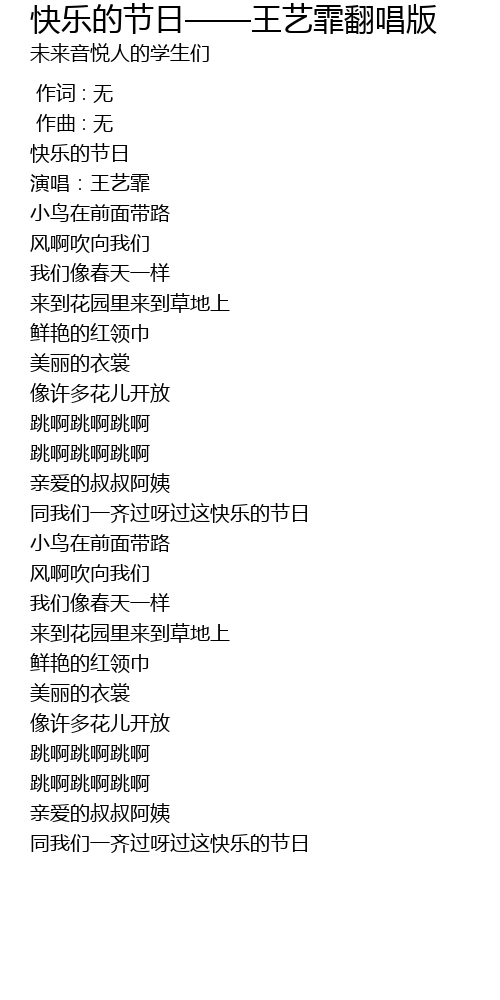 快乐的节日——王艺霏翻唱版
未来音悦人的学生们

作词：无
作曲：无
快乐的节日
演唱：王艺霏
小鸟在前面带路
风啊吹向我们
我们像春天一样
来到花园里来到草地上
鲜艳的红领巾
美丽的衣裳
像许多花儿开放
跳啊跳啊跳啊
跳啊跳啊跳啊
亲爱的叔叔阿姨
同我们一齐过呀过这快乐的节日
小鸟在前面带路
风啊吹向我们
我们像春天一样
来到花园里来到草地上
鲜艳的红领巾
美丽的衣裳
像许多花儿开放
跳啊跳啊跳啊
跳啊跳啊跳啊
亲爱的叔叔阿姨
同我们一齐过呀过这快乐的节日